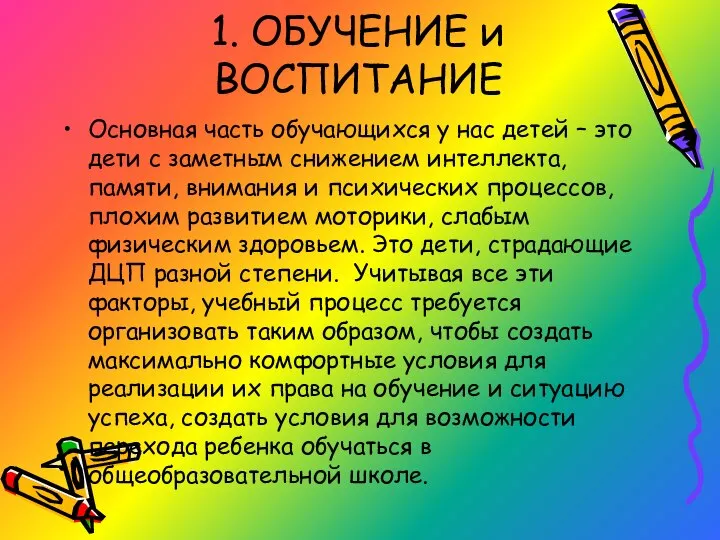 1. ОБУЧЕНИЕ и ВОСПИТАНИЕ

• Основная часть обучающихся у нас детей – это дети с заметным снижением интеллекта, памяти, внимания и психических процессов, плохим развитием моторики, слабым физическим здоровьем. Это дети, страдающие ДЦП разной степени. Учитывая все эти факторы, учебный процесс требуется организовать таким образом, чтобы создать максимально комфортные условия для реализации их права на обучение и ситуацию успеха, создать условия для возможности перехода ребенка обучаться в общеобразовательной школе.